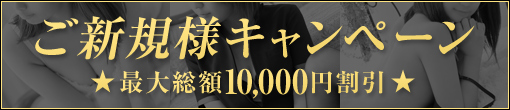 ご新規様キャンペーン

★最大総額10,000円割引★